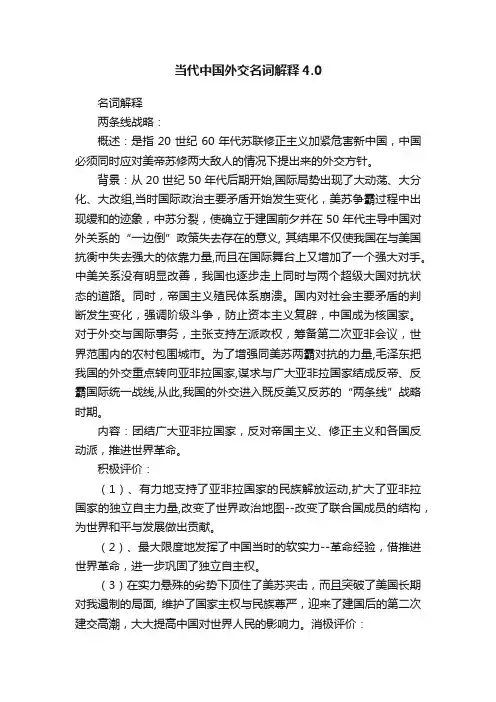 当代中国外交名词解释 4.0

名词解释

两条线战略：

概述：是指 20 世纪 60 年代苏联修正主义加紧危害新中国，中国必须同时应对美帝苏修两大敌人的情况下提出来的外交方针。

背景：从 20 世纪 50 年代后期开始,国际局势出现了大动荡、大分化、大改组,当时国际政治主要矛盾开始发生变化，美苏争霸过程中出现缓和的迹象，中苏分裂，使确立于建国前夕并在 50 年代主导中国对外关系的“一边倒”政策失去存在的意义, 其结果不仅使我国在与美国抗衡中失去强大的依靠力量,而且在国际舞台上又增加了一个强大对手。中美关系没有明显改善，我国也逐步走上同时与两个超级大国对抗状态的道路。同时，帝国主义殖民体系崩溃。国内对社会主要矛盾的判断发生变化，强调阶级斗争，防止资本主义复辟，中国成为核国家。对于外交与国际事务，主张支持左派政权，筹备第二次亚非会议，世界范围内的农村包围城市。为了增强同美苏两霸对抗的力量,毛泽东把我国的外交重点转向亚非拉国家,谋求与广大亚非拉国家结成反帝、反霸国际统一战线,从此,我国的外交进入既反美又反苏的“两条线”战略时期。

内容：团结广大亚非拉国家，反对帝国主义、修正主义和各国反动派，推进世界革命。

积极评价：

（1）、有力地支持了亚非拉国家的民族解放运动,扩大了亚非拉国家的独立自主力量,改变了世界政治地图--改变了联合国成员的结构，为世界和平与发展做出贡献。

（2）、最大限度地发挥了中国当时的软实力--革命经验，借推进世界革命，进一步巩固了独立自主权。

（3）在实力悬殊的劣势下顶住了美苏夹击，而且突破了美国长期对我遏制的局面, 维护了国家主权与民族尊严，迎来了建国后的第二次建交高潮，大大提高中国对世界人民的影响力。消极评价：